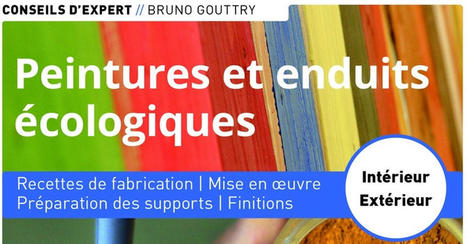 CONSEILS D'EXPERT // BRUNO GOUTTRY

Peintures et enduits écologiques

Recettes de fabrication | Mise en œuvre
Préparation des supports | Finitions

Intérieur
Extérieur